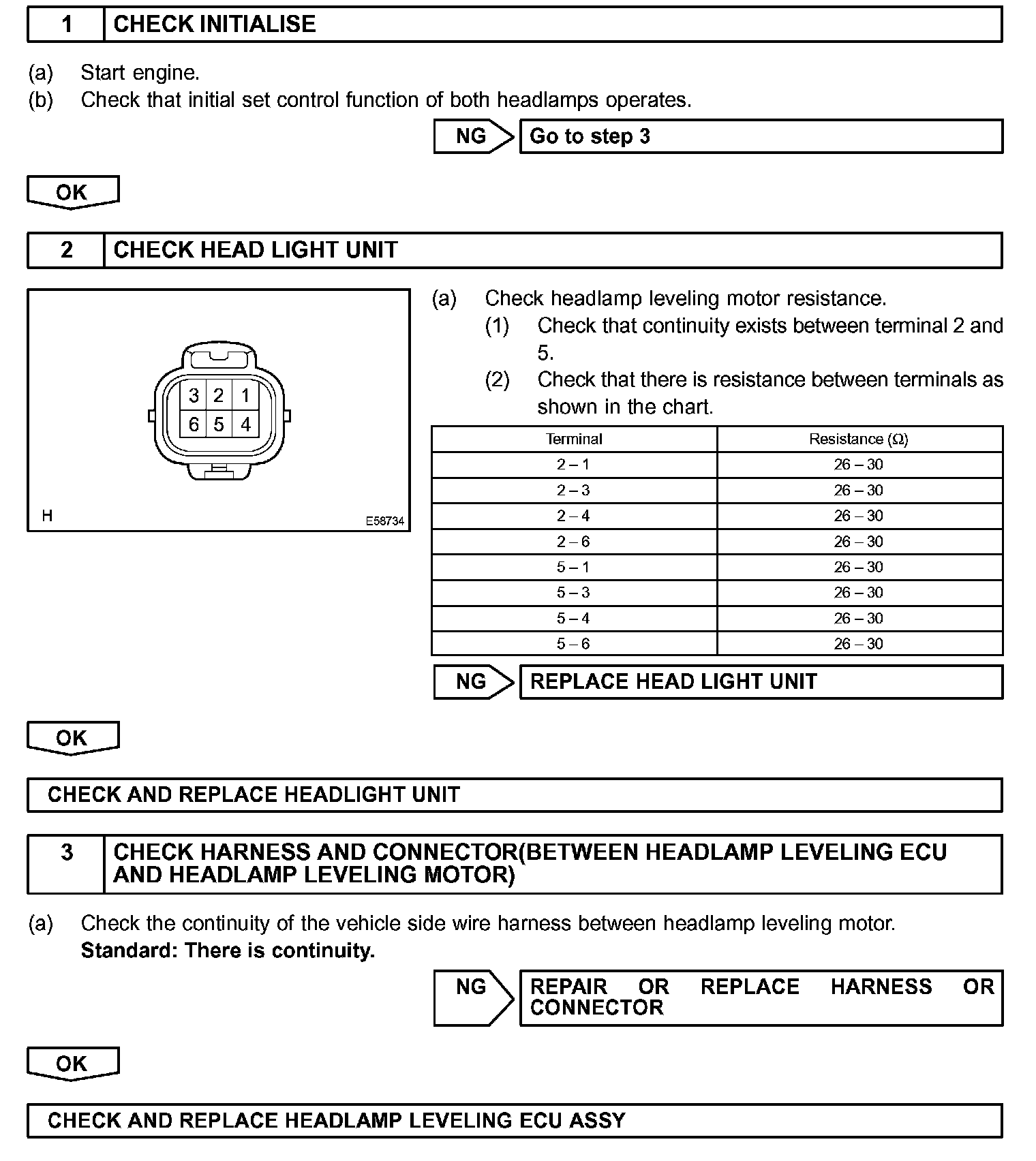 1 CHECK INITIALISE

(a) Start engine.
(b) Check that initial set control function of both headlamps operates.

NG Go to step 3

OK

2 CHECK HEAD LIGHT UNIT

3 2 1
6 5 4

H E58734

(a) Check headlamp leveling motor resistance.
(1) Check that continuity exists between terminal 2 and 5.
(2) Check that there is resistance between terminals as shown in the chart.

| Terminal | Resistance (Ω) |
|---|---|
| 2 – 1 | 26 – 30 |
| 2 – 3 | 26 – 30 |
| 2 – 4 | 26 – 30 |
| 2 – 6 | 26 – 30 |
| 5 – 1 | 26 – 30 |
| 5 – 3 | 26 – 30 |
| 5 – 4 | 26 – 30 |
| 5 – 6 | 26 – 30 |

NG REPLACE HEAD LIGHT UNIT

OK

CHECK AND REPLACE HEADLIGHT UNIT

3 CHECK HARNESS AND CONNECTOR(BETWEEN HEADLAMP LEVELING ECU AND HEADLAMP LEVELING MOTOR)

(a) Check the continuity of the vehicle side wire harness between headlamp leveling motor.
Standard: There is continuity.

NG REPAIR OR REPLACE HARNESS OR CONNECTOR

OK

CHECK AND REPLACE HEADLAMP LEVELING ECU ASSY